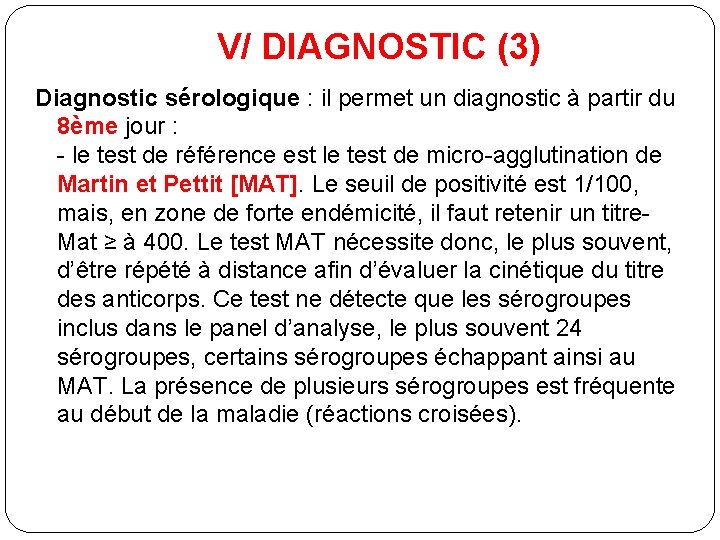 V/ DIAGNOSTIC (3)

Diagnostic sérologique : il permet un diagnostic à partir du 8ème jour :
- le test de référence est le test de micro-agglutination de Martin et Pettit [MAT]. Le seuil de positivité est 1/100, mais, en zone de forte endémicité, il faut retenir un titre-Mat ≥ à 400. Le test MAT nécessite donc, le plus souvent, d'être répété à distance afin d'évaluer la cinétique du titre des anticorps. Ce test ne détecte que les sérogroupes inclus dans le panel d'analyse, le plus souvent 24 sérogroupes, certains sérogroupes échappant ainsi au MAT. La présence de plusieurs sérogroupes est fréquente au début de la maladie (réactions croisées).